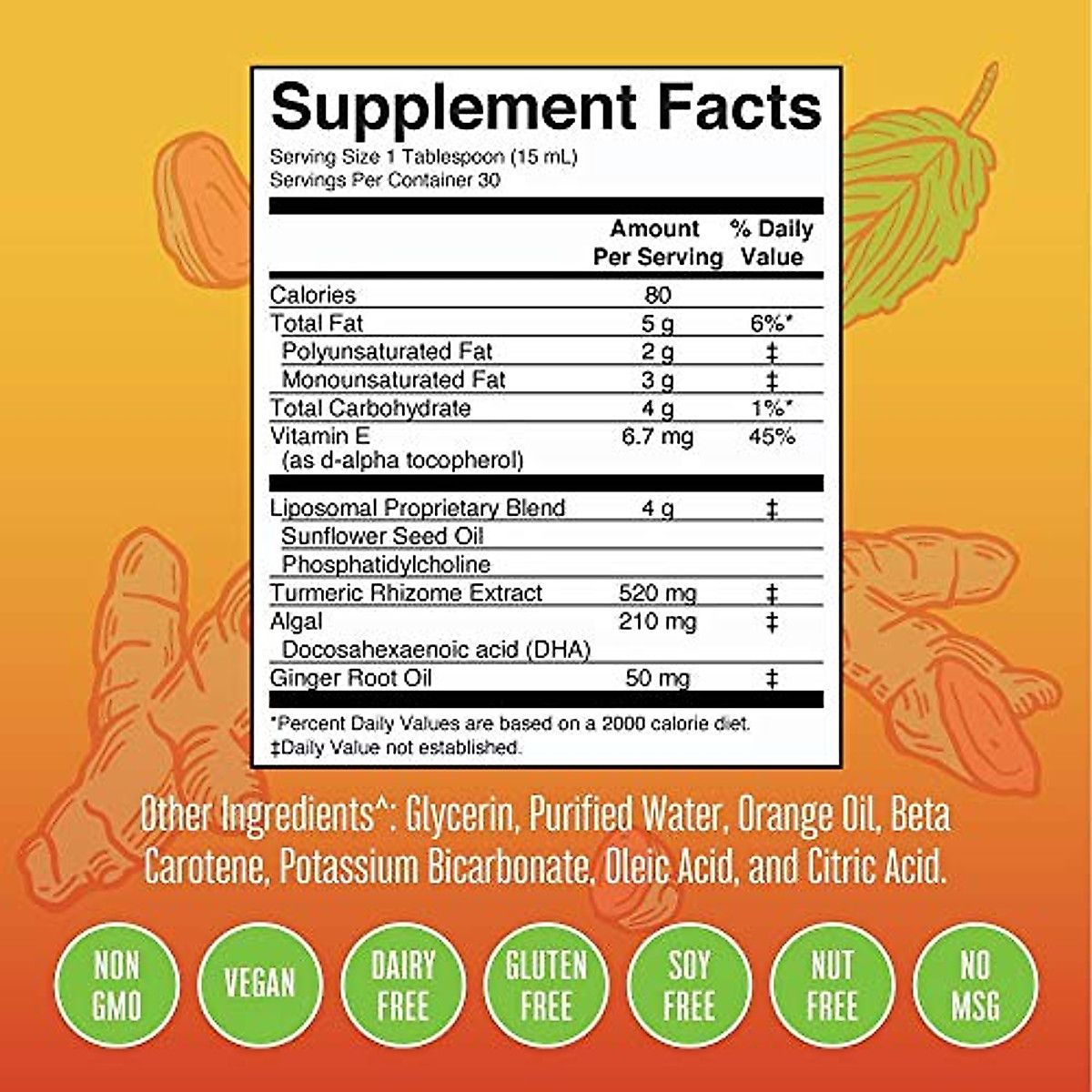 Supplement Facts
Serving Size 1 Tablespoon (15 mL)
Servings Per Container 30

| | Amount Per Serving | % Daily Value |
|---|---|---|
| Calories | 80 | |
| Total Fat | 5 g | 6%* |
| Polyunsaturated Fat | 2 g | ‡ |
| Monounsaturated Fat | 3 g | ‡ |
| Total Carbohydrate | 4 g | 1%* |
| Vitamin E (as d-alpha tocopherol) | 6.7 mg | 45% |
| Liposomal Proprietary Blend | 4 g | ‡ |
| Sunflower Seed Oil | | |
| Phosphatidylcholine | | |
| Turmeric Rhizome Extract | 520 mg | ‡ |
| Algal Docosahexaenoic acid (DHA) | 210 mg | ‡ |
| Ginger Root Oil | 50 mg | ‡ |

*Percent Daily Values are based on a 2000 calorie diet.
‡Daily Value not established.

Other Ingredients^: Glycerin, Purified Water, Orange Oil, Beta Carotene, Potassium Bicarbonate, Oleic Acid, and Citric Acid.

NON GMO

VEGAN

DAIRY FREE

GLUTEN FREE

SOY FREE

NUT FREE

NO MSG